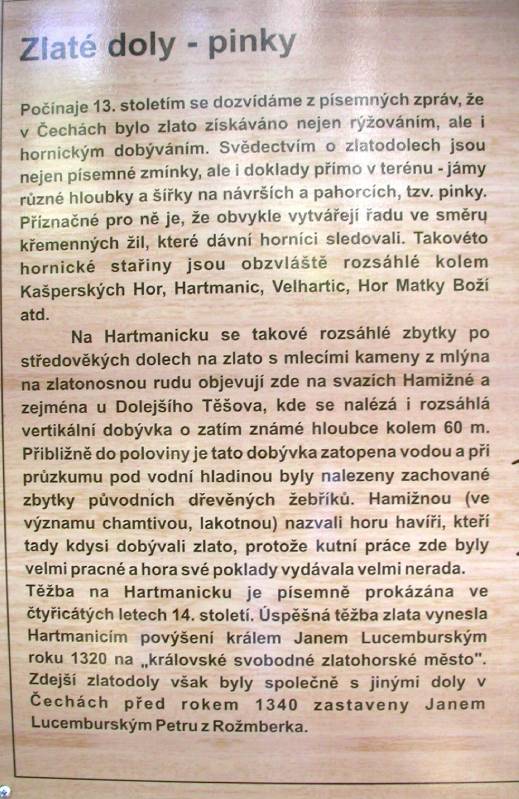 Zlaté doly - pinky

Počínaje 13. stoletím se dozvídáme z písemných zpráv, že v Čechách bylo zlato získáváno nejen rýžováním, ale i hornickým dobýváním. Svědectvím o zlatodolech jsou nejen písemné zmínky, ale i doklady přímo v terénu - jámy různé hloubky a šířky na návrších a pahorcích, tzv. pinky. Příznačné pro ně je, že obvykle vytvářejí řadu ve směru křemenných žil, které dávní horníci sledovali. Takovéto hornické stařiny jsou obzvláště rozsáhlé kolem Kašperských Hor, Hartmanic, Velhartic, Hor Matky Boží atd.

Na Hartmanicku se takové rozsáhlé zbytky po středověkých dolech na zlato s mlecími kameny z mlýna na zlatonosnou rudu objevují zde na svazích Hamižné a zejména u Dolejšího Těšova, kde se nalézá i rozsáhlá vertikální dobývka o zatím známé hloubce kolem 60 m. Přibližně do poloviny je tato dobývka zatopena vodou a při průzkumu pod vodní hladinou byly nalezeny zachované zbytky původních dřevěných žebříků. Hamižnou (ve významu chamtivou, lakotnou) nazvali horu havíři, kteří tady kdysi dobývali zlato, protože kutní práce zde byly velmi pracné a hora své poklady vydávala velmi nerada. Těžba na Hartmanicku je písemně prokázána ve čtyřicátých letech 14. století. Úspěšná těžba zlata vynesla Hartmanicím povýšení králem Janem Lucemburským roku 1320 na „královské svobodné zlatohorské město". Zdejší zlatodoly však byly společně s jinými doly v Čechách před rokem 1340 zastaveny Janem Lucemburským Petru z Rožmberka.